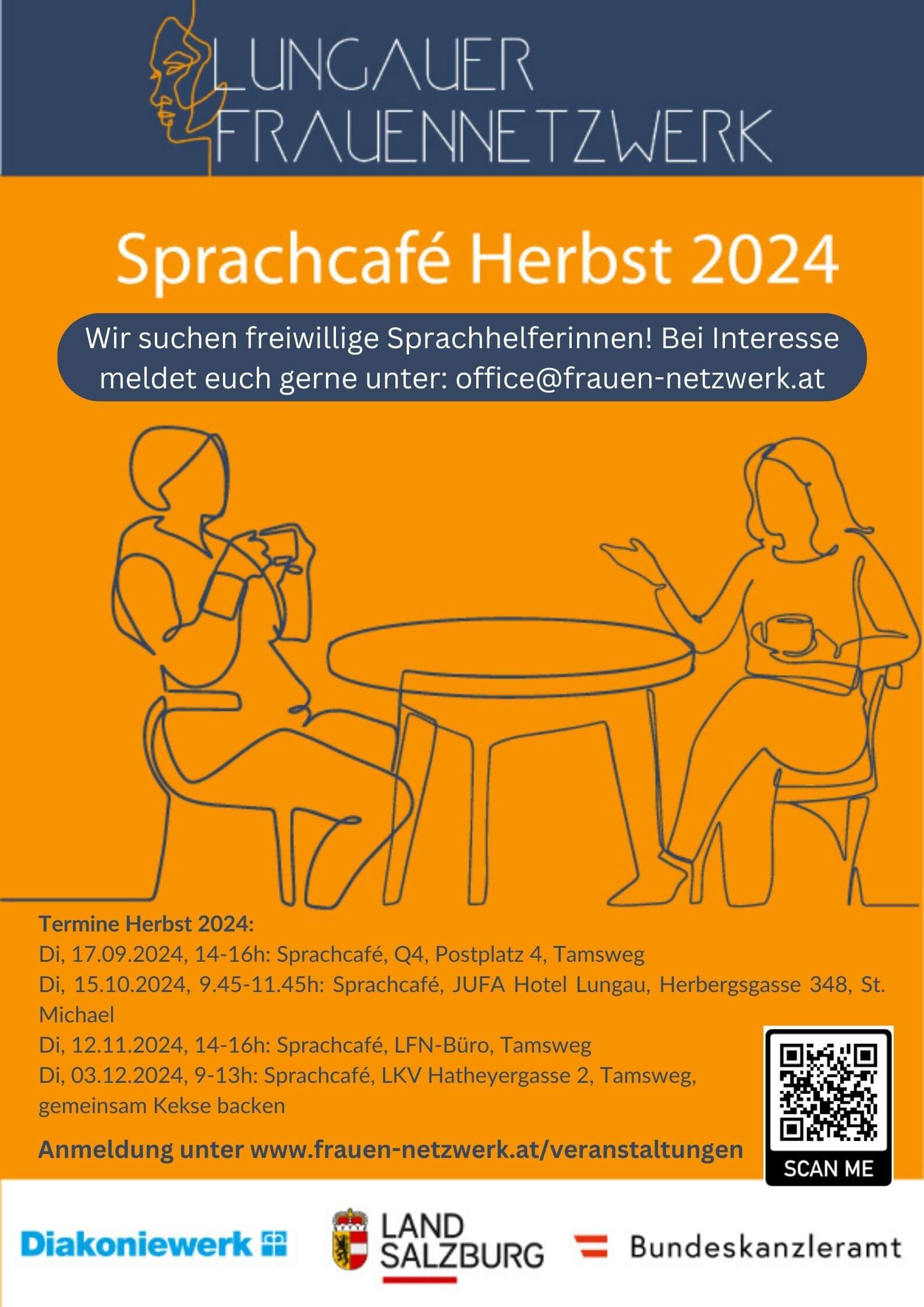 LUNGAUER FRAUENNETZWERK

Sprachcafé Herbst 2024

Wir suchen freiwillige Sprachhelferinnen! Bei Interesse meldet euch gerne unter: office@frauen-netzwerk.at

Termine Herbst 2024:
Di, 17.09.2024, 14-16h: Sprachcafé, Q4, Postplatz 4, Tamsweg
Di, 15.10.2024, 9.45-11.45h: Sprachcafé, JUFA Hotel Lungau, Herbergsgasse 348, St. Michael
Di, 12.11.2024, 14-16h: Sprachcafé, LFN-Büro, Tamsweg
Di, 03.12.2024, 9-13h: Sprachcafé, LKV Hatheyergasse 2, Tamsweg, gemeinsam Kekse backen

Anmeldung unter www.frauen-netzwerk.at/veranstaltungen

SCAN ME

Diakoniewerk

LAND SALZBURG

Bundeskanzleramt